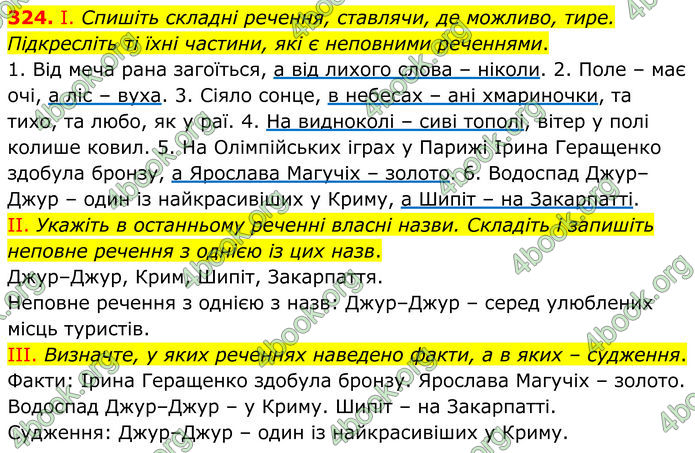 324. I. Спишіть складні речення, ставлячи, де можливо, тире. Підкресліть ті їхні частини, які є неповними реченнями.
1. Від меча рана загоїться, а від лихого слова – ніколи. 2. Поле – має очі, а ліс – вуха. 3. Сіяло сонце, в небесах – ані хмариночки, та тихо, та любо, як у раї. 4. На видноколі – сиві тополі, вітер у полі колише ковил. 5. На Олімпійських іграх у Парижі Ірина Геращенко здобула бронзу, а Ярослава Магучіх – золото. 6. Водоспад Джур–Джур – один із найкрасивіших у Криму, а Шипіт – на Закарпатті.
II. Укажіть в останньому реченні власні назви. Складіть і запишіть неповне речення з однією із цих назв.
Джур–Джур, Крим, Шипіт, Закарпаття.
Неповне речення з однією з назв: Джур–Джур – серед улюблених місць туристів.
III. Визначте, у яких реченнях наведено факти, а в яких – судження.
Факти: Ірина Геращенко здобула бронзу. Ярослава Магучіх – золото. Водоспад Джур–Джур – у Криму. Шипіт – на Закарпатті.
Судження: Джур–Джур – один із найкрасивіших у Криму.
4book.org